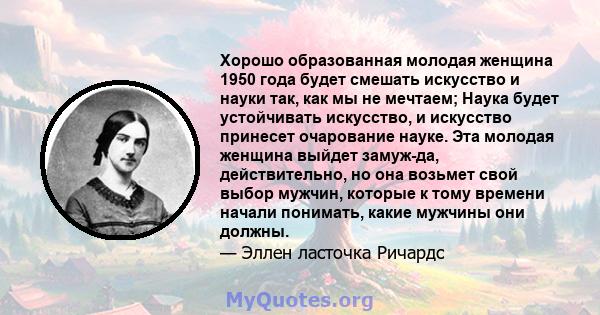 Хорошо образованная молодая женщина 1950 года будет смешать искусство и науки так, как мы не мечтаем; Наука будет устойчивать искусство, и искусство принесет очарование науке. Эта молодая женщина выйдет замуж-да, действительно, но она возьмет свой выбор мужчин, которые к тому времени начали понимать, какие мужчины они должны.

— Эллен ласточка Ричардс

MyQuotes.org